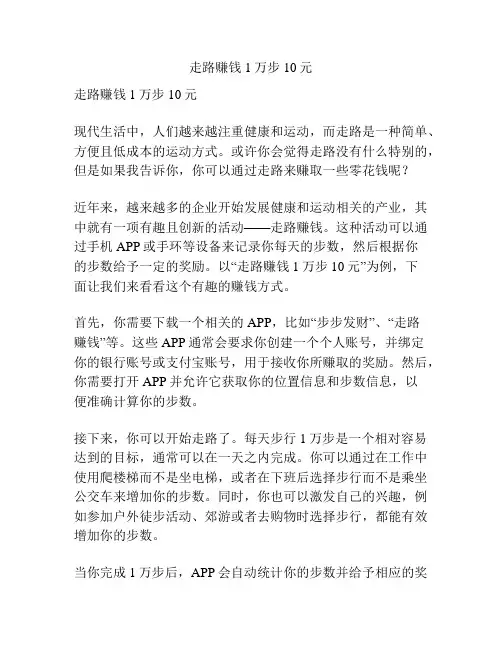 走路赚钱 1 万步 10 元

走路赚钱 1 万步 10 元

现代生活中，人们越来越注重健康和运动，而走路是一种简单、方便且低成本的运动方式。或许你会觉得走路没有什么特别的，但是如果我告诉你，你可以通过走路来赚取一些零花钱呢？

近年来，越来越多的企业开始发展健康和运动相关的产业，其中就有一项有趣且创新的活动——走路赚钱。这种活动可以通过手机 APP 或手环等设备来记录你每天的步数，然后根据你的步数给予一定的奖励。以“走路赚钱 1 万步 10 元”为例，下面让我们来看看这个有趣的赚钱方式。

首先，你需要下载一个相关的 APP，比如“步步发财”、“走路赚钱”等。这些 APP 通常会要求你创建一个个人账号，并绑定你的银行账号或支付宝账号，用于接收你所赚取的奖励。然后，你需要打开 APP 并允许它获取你的位置信息和步数信息，以便准确计算你的步数。

接下来，你可以开始走路了。每天步行 1 万步是一个相对容易达到的目标，通常可以在一天之内完成。你可以通过在工作中使用爬楼梯而不是坐电梯，或者在下班后选择步行而不是乘坐公交车来增加你的步数。同时，你也可以激发自己的兴趣，例如参加户外徒步活动、郊游或者去购物时选择步行，都能有效增加你的步数。

当你完成 1 万步后，APP 会自动统计你的步数并给予相应的奖